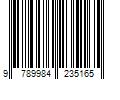 9 789984 235165